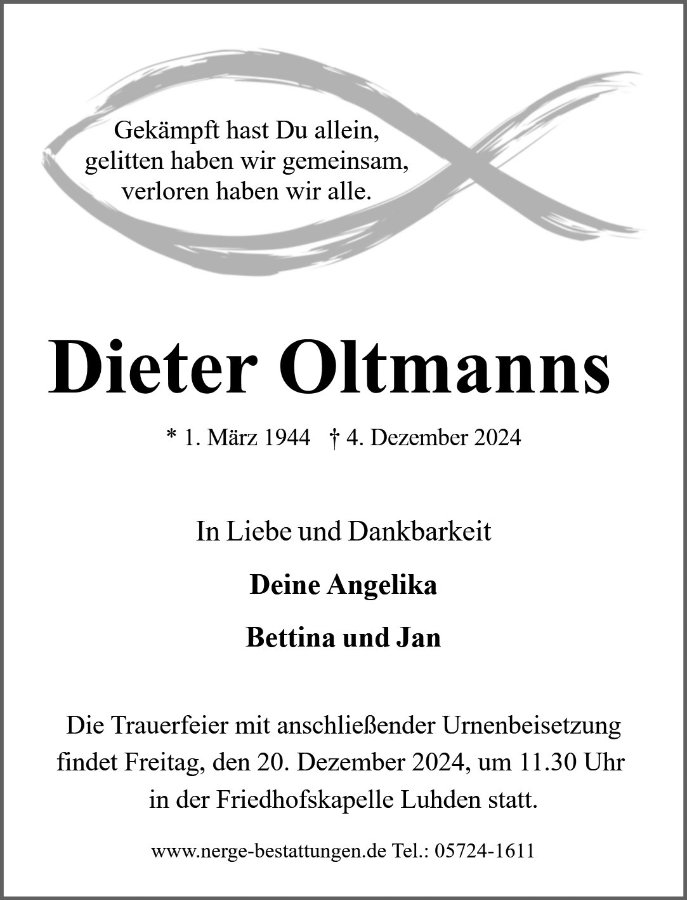 Gekämpft hast Du allein,
gelitten haben wir gemeinsam,
verloren haben wir alle.

Dieter Oltmanns

* 1. März 1944 † 4. Dezember 2024

In Liebe und Dankbarkeit

Deine Angelika

Bettina und Jan

Die Trauerfeier mit anschließender Urnenbeisetzung findet Freitag, den 20. Dezember 2024, um 11.30 Uhr in der Friedhofskapelle Luhden statt.

www.nerge-bestattungen.de Tel.: 05724-1611